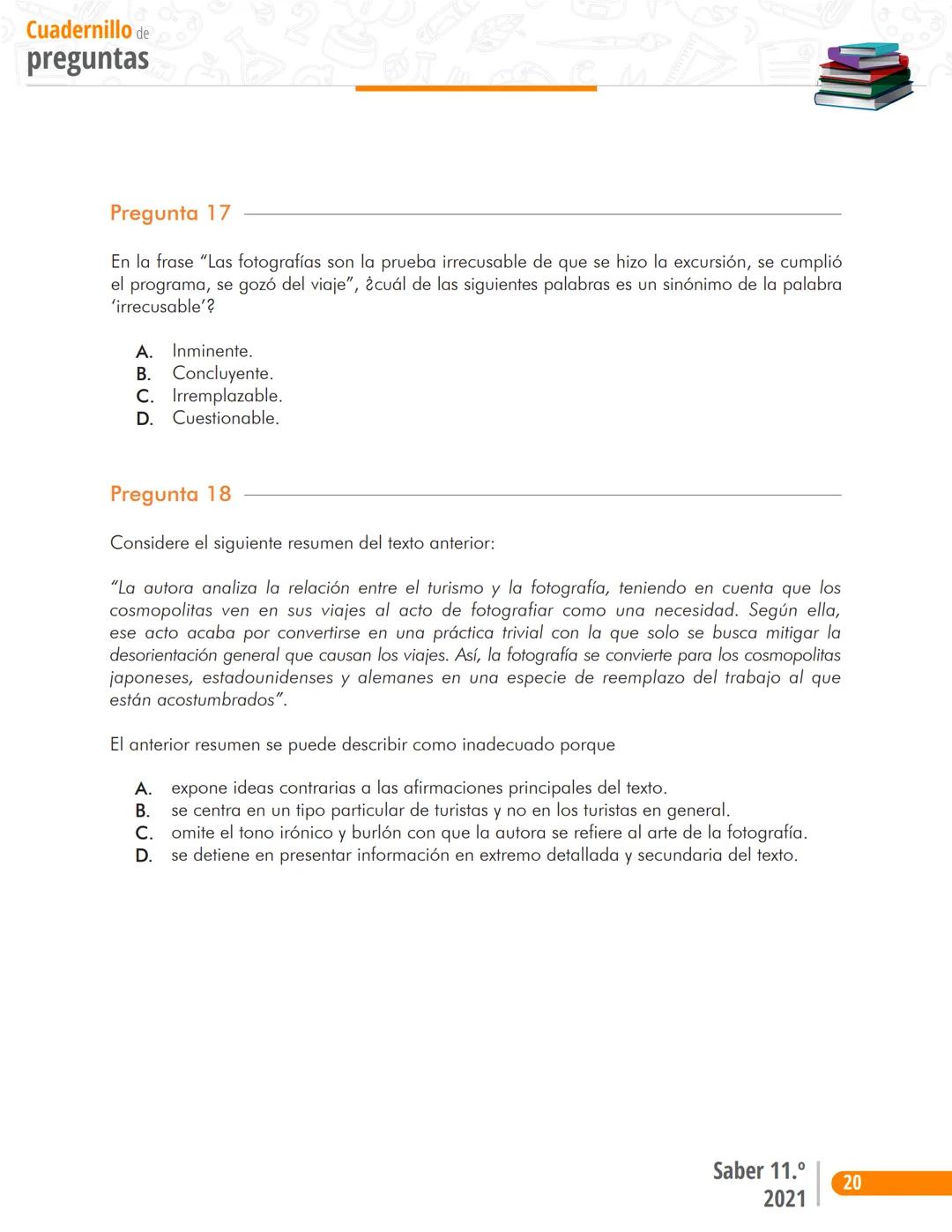 Cuadernillo de
preguntas

Pregunta 17

En la frase “Las fotografías son la prueba irrecusable de que se hizo la excursión, se cumplió el programa, se gozó del viaje”, ¿cuál de las siguientes palabras es un sinónimo de la palabra ‘irrecusable’?

A. Inminente.
B. Concluyente.
C. Irremplazable.
D. Cuestionable.

Pregunta 18

Considere el siguiente resumen del texto anterior:

“La autora analiza la relación entre el turismo y la fotografía, teniendo en cuenta que los cosmopolitas ven en sus viajes al acto de fotografiar como una necesidad. Según ella, ese acto acaba por convertirse en una práctica trivial con la que solo se busca mitigar la desorientación general que causan los viajes. Así, la fotografía se convierte para los cosmopolitas japoneses, estadounidenses y alemanes en una especie de reemplazo del trabajo al que están acostumbrados”.

El anterior resumen se puede describir como inadecuado porque

A. expone ideas contrarias a las afirmaciones principales del texto.
B. se centra en un tipo particular de turistas y no en los turistas en general.
C. omite el tono irónico y burlón con que la autora se refiere al arte de la fotografía.
D. se detiene en presentar información en extremo detallada y secundaria del texto.

Saber 11.º
2021
20